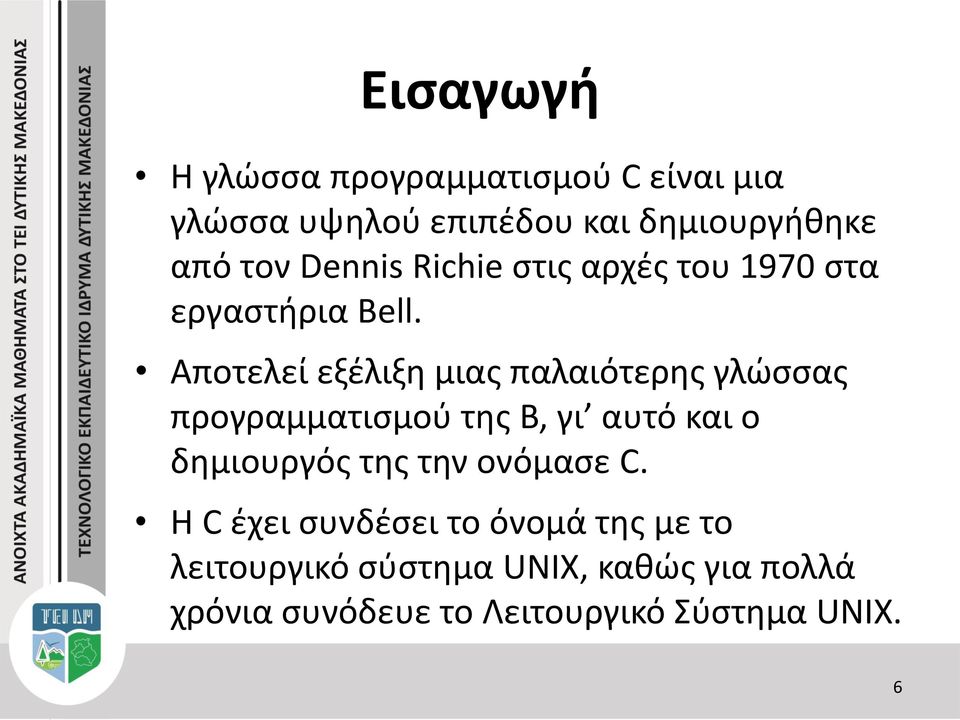 ΑΝΟΙΧΤΑ ΑΚΑΔΗΜΑΪΚΑ ΜΑΘΗΜΑΤΑ ΣΤΟ ΤΕΙ ΔΥΤΙΚΗΣ ΜΑΚΕΔΟΝΙΑΣ

ΤΕΧΝΟΛΟΓΙΚΟ ΕΚΠΑΙΔΕΥΤΙΚΟ ΙΔΡΥΜΑ ΔΥΤΙΚΗΣ ΜΑΚΕΔΟΝΙΑΣ

ΤΕΙ ΔΜ

Εισαγωγή

• Η γλώσσα προγραμματισμού C είναι μια γλώσσα υψηλού επιπέδου και δημιουργήθηκε από τον Dennis Richie στις αρχές του 1970 στα εργαστήρια Bell.

• Αποτελεί εξέλιξη μιας παλαιότερης γλώσσας προγραμματισμού της B, γι’ αυτό και ο δημιουργός της την ονόμασε C.

• Η C έχει συνδέσει το όνομά της με το λειτουργικό σύστημα UNIX, καθώς για πολλά χρόνια συνόδευε το Λειτουργικό Σύστημα UNIX.

6